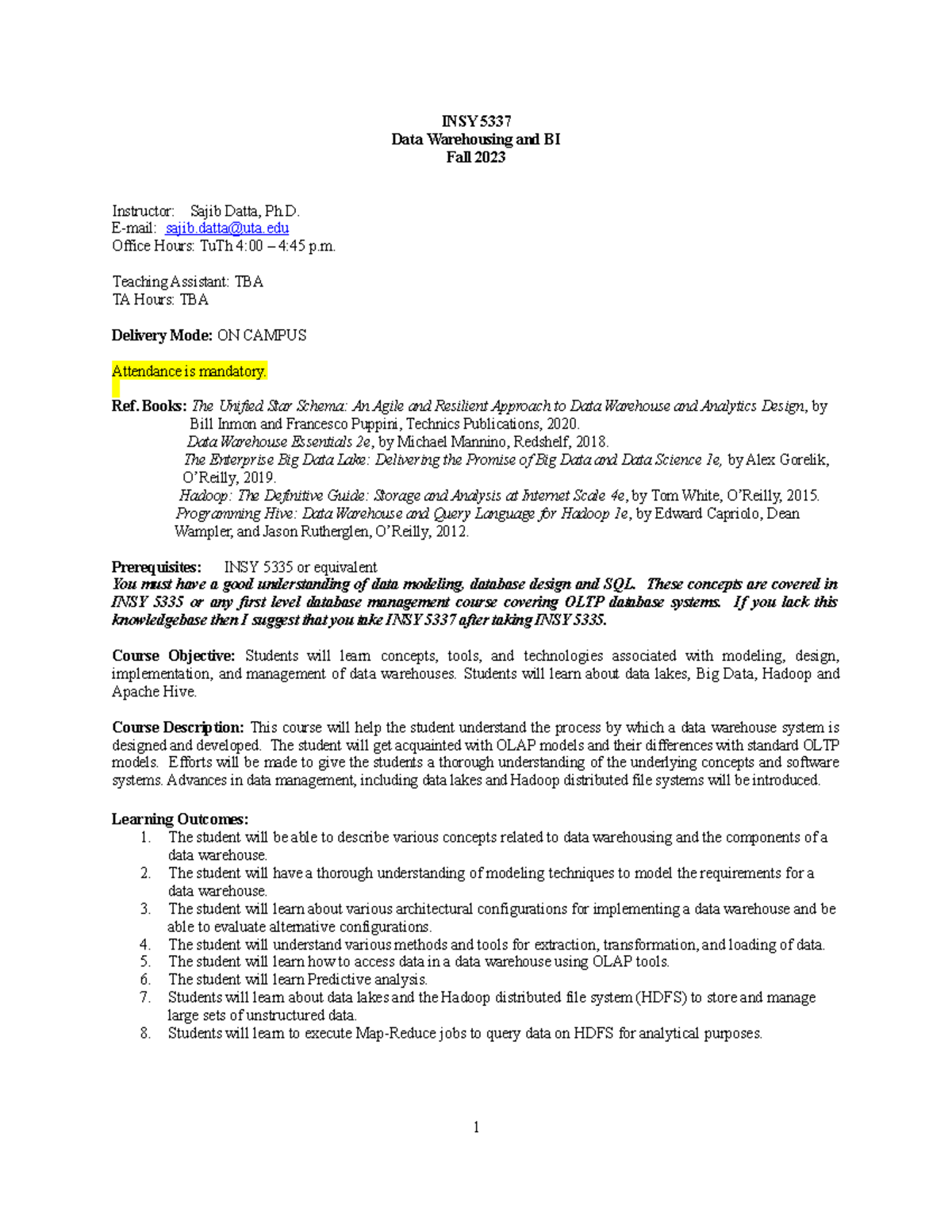 INSY 5337
Data Warehousing and BI
Fall 2023

Instructor: Sajib Datta, Ph.D.
E-mail: sajib.datta@uta.edu
Office Hours: TuTh 4:00 – 4:45 p.m.

Teaching Assistant: TBA
TA Hours: TBA

Delivery Mode: ON CAMPUS

Attendance is mandatory.

Ref. Books: The Unified Star Schema: An Agile and Resilient Approach to Data Warehouse and Analytics Design, by Bill Inmon and Francesco Puppini, Technics Publications, 2020.
Data Warehouse Essentials 2e, by Michael Mannino, Redshelf, 2018.
The Enterprise Big Data Lake: Delivering the Promise of Big Data and Data Science 1e, by Alex Gorelik, O'Reilly, 2019.
Hadoop: The Definitive Guide: Storage and Analysis at Internet Scale 4e, by Tom White, O'Reilly, 2015.
Programming Hive: Data Warehouse and Query Language for Hadoop 1e, by Edward Capriolo, Dean Wampler, and Jason Rutherglen, O'Reilly, 2012.

Prerequisites: INSY 5335 or equivalent
You must have a good understanding of data modeling, database design and SQL. These concepts are covered in INSY 5335 or any first level database management course covering OLTP database systems. If you lack this knowledgebase then I suggest that you take INSY 5337 after taking INSY 5335.

Course Objective: Students will learn concepts, tools, and technologies associated with modeling, design, implementation, and management of data warehouses. Students will learn about data lakes, Big Data, Hadoop and Apache Hive.

Course Description: This course will help the student understand the process by which a data warehouse system is designed and developed. The student will get acquainted with OLAP models and their differences with standard OLTP models. Efforts will be made to give the students a thorough understanding of the underlying concepts and software systems. Advances in data management, including data lakes and Hadoop distributed file systems will be introduced.

Learning Outcomes:
1. The student will be able to describe various concepts related to data warehousing and the components of a data warehouse.
2. The student will have a thorough understanding of modeling techniques to model the requirements for a data warehouse.
3. The student will learn about various architectural configurations for implementing a data warehouse and be able to evaluate alternative configurations.
4. The student will understand various methods and tools for extraction, transformation, and loading of data.
5. The student will learn how to access data in a data warehouse using OLAP tools.
6. The student will learn Predictive analysis.
7. Students will learn about data lakes and the Hadoop distributed file system (HDFS) to store and manage large sets of unstructured data.
8. Students will learn to execute Map-Reduce jobs to query data on HDFS for analytical purposes.

1